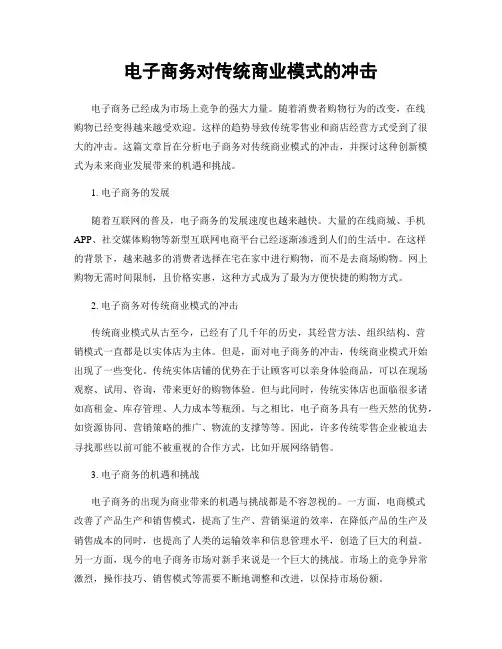 电子商务对传统商业模式的冲击

电子商务已经成为市场上竞争的强大力量。随着消费者购物行为的改变，在线购物已经变得越来越受欢迎。这样的趋势导致传统零售业和商店经营方式受到了很大的冲击。这篇文章旨在分析电子商务对传统商业模式的冲击，并探讨这种创新模式为未来商业发展带来的机遇和挑战。

1. 电子商务的发展

随着互联网的普及，电子商务的发展速度也越来越快。大量的在线商城、手机APP、社交媒体购物等新型互联网电商平台已经逐渐渗透到人们的生活中。在这样的背景下，越来越多的消费者选择在宅在家中进行购物，而不是去商场购物。网上购物无需时间限制，且价格实惠，这种方式成为了最为方便快捷的购物方式。

2. 电子商务对传统商业模式的冲击

传统商业模式从古至今，已经有了几千年的历史，其经营方法、组织结构、营销模式一直都是以实体店为主体。但是，面对电子商务的冲击，传统商业模式开始出现了一些变化。传统实体店铺的优势在于让顾客可以亲身体验商品，可以在现场观察、试用、咨询，带来更好的购物体验。但与此同时，传统实体店也面临很多诸如高租金、库存管理、人力成本等瓶颈。与之相比，电子商务具有一些天然的优势，如资源协同、营销策略的推广、物流的支撑等等。因此，许多传统零售企业被迫去寻找那些以前可能不被重视的合作方式，比如开展网络销售。

3. 电子商务的机遇和挑战

电子商务的出现为商业带来的机遇与挑战都是不容忽视的。一方面，电商模式改善了产品生产和销售模式，提高了生产、营销渠道的效率，在降低产品的生产及销售成本的同时，也提高了人类的运输效率和信息管理水平，创造了巨大的利益。另一方面，现今的电子商务市场对新手来说是一个巨大的挑战。市场上的竞争异常激烈，操作技巧、销售模式等需要不断地调整和改进，以保持市场份额。